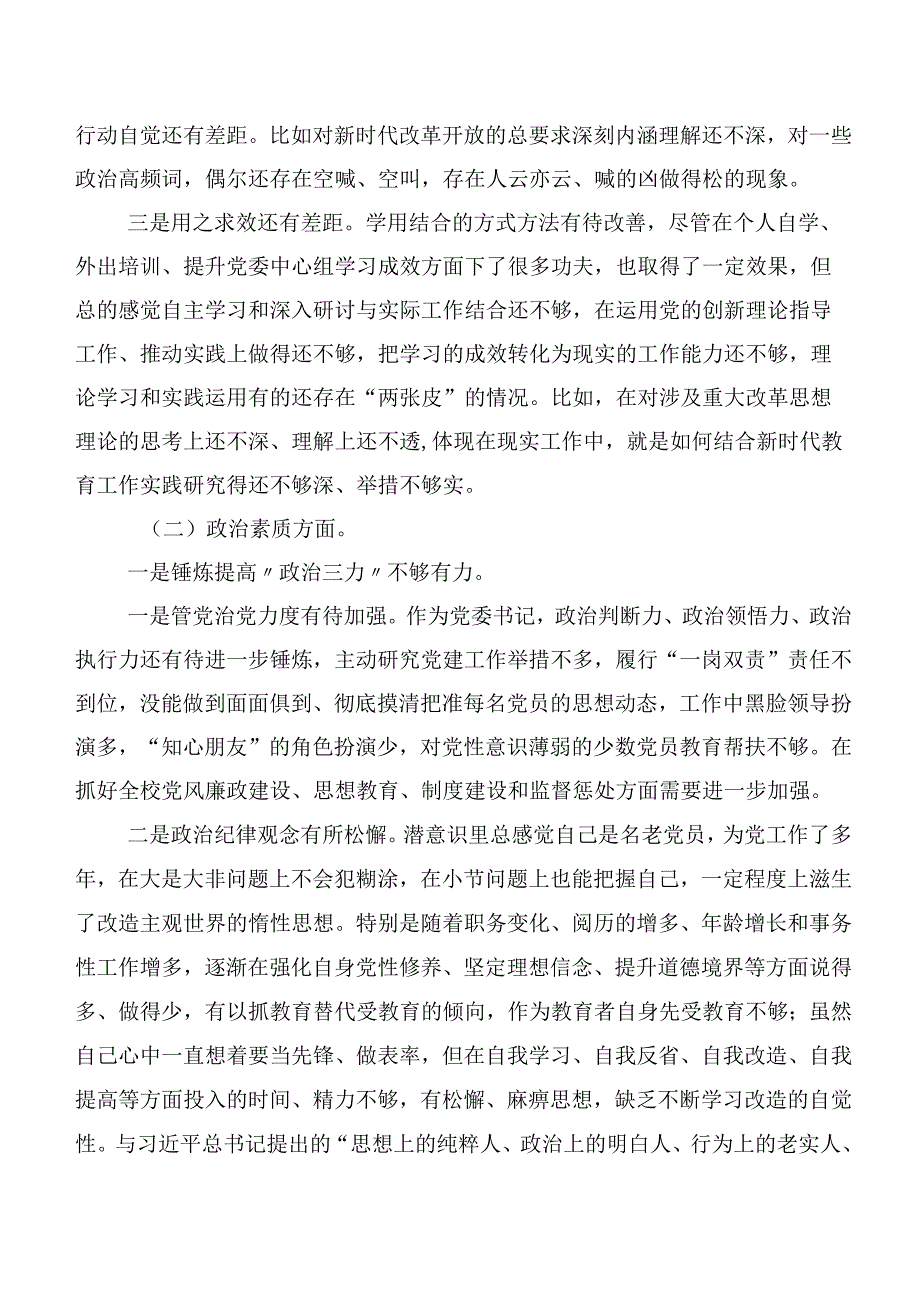 行动自觉还有差距。比如对新时代改革开放的总要求深刻内涵理解还不深，对一些政治高频词，偶尔还存在空喊、空叫，存在人云亦云、喊的凶做得松的现象。

三是用之求效还有差距。学用结合的方式方法有待改善，尽管在个人自学、外出培训、提升党委中心组学习成效方面下了很多功夫，也取得了一定效果，但总的感觉自主学习和深入研讨与实际工作结合还不够，在运用党的创新理论指导工作、推动实践上做得还不够，把学习的成效转化为现实的工作能力还不够，理论学习和实践运用有的还存在“两张皮”的情况。比如，在对涉及重大改革思想理论的思考上还不深、理解上还不透,体现在现实工作中，就是如何结合新时代教育工作实践研究得还不够深、举措不够实。

（二）政治素质方面。

一是锤炼提高〃政治三力〃不够有力。

一是管党治党力度有待加强。作为党委书记，政治判断力、政治领悟力、政治执行力还有待进一步锤炼，主动研究党建工作举措不多，履行“一岗双责”责任不到位，没能做到面面俱到、彻底摸清把准每名党员的思想动态，工作中黑脸领导扮演多，“知心朋友”的角色扮演少，对党性意识薄弱的少数党员教育帮扶不够。在抓好全校党风廉政建设、思想教育、制度建设和监督惩处方面需要进一步加强。

二是政治纪律观念有所松懈。潜意识里总感觉自己是名老党员，为党工作了多年，在大是大非问题上不会犯糊涂，在小节问题上也能把握自己，一定程度上滋生了改造主观世界的惰性思想。特别是随着职务变化、阅历的增多、年龄增长和事务性工作增多，逐渐在强化自身党性修养、坚定理想信念、提升道德境界等方面说得多、做得少，有以抓教育替代受教育的倾向，作为教育者自身先受教育不够；虽然自己心中一直想着要当先锋、做表率，但在自我学习、自我反省、自我改造、自我提高等方面投入的时间、精力不够，有松懈、麻痹思想，缺乏不断学习改造的自觉性。与习近平总书记提出的“思想上的纯粹人、政治上的明白人、行为上的老实人、